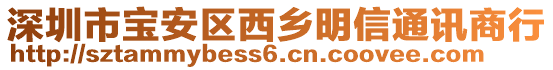 深圳市宝安区西乡明信通讯商行
http://sztammybess6.cn.coovee.com